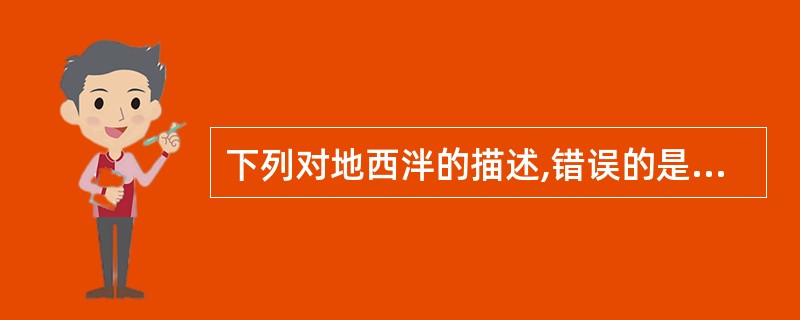 下列对地西泮的描述,错误的是...